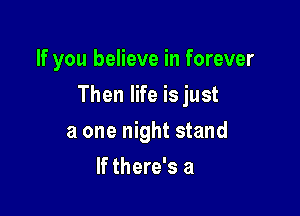 If you believe in forever
Then life is just
a one night stand
If there's a